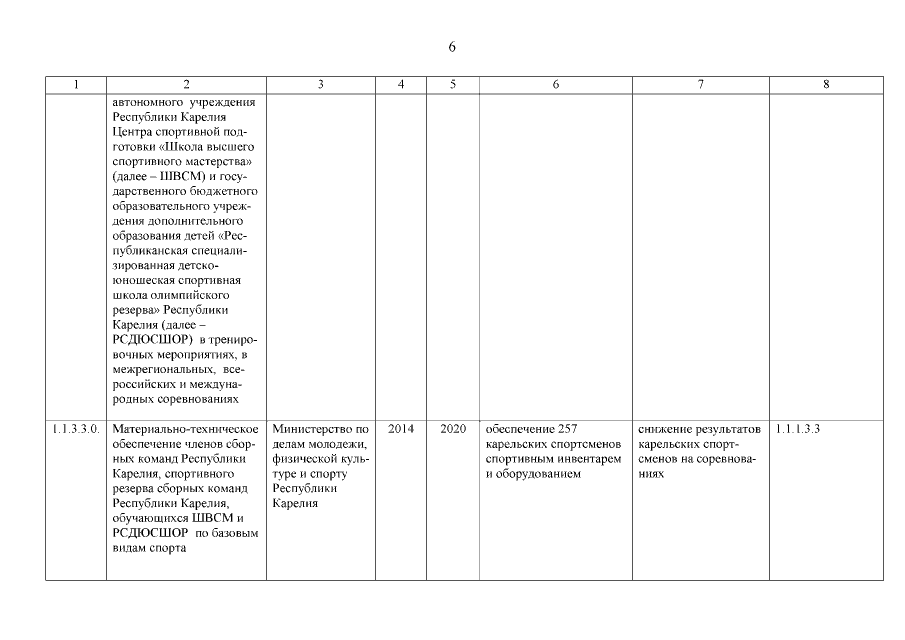 6

| 1 | 2 | 3 | 4 | 5 | 6 | 7 | 8 |
|---|---|---|---|---|---|---|---|
| | автономного учреждения Республики Карелия Центра спортивной подготовки «Школа высшего спортивного мастерства» (далее – ШВСМ) и государственного бюджетного образовательного учреждения дополнительного образования детей «Республиканская специализированная детско-юношеская спортивная школа олимпийского резерва» Республики Карелия (далее – РСДЮСШОР) в тренировочных мероприятиях, в межрегиональных, всероссийских и международных соревнованиях | | | | | | |
| 1.1.3.3.0. | Материально-техническое обеспечение членов сборных команд Республики Карелия, спортивного резерва сборных команд Республики Карелия, обучающихся ШВСМ и РСДЮСШОР по базовым видам спорта | Министерство по делам молодежи, физической культуре и спорту Республики Карелия | 2014 | 2020 | обеспечение 257 карельских спортсменов спортивным инвентарем и оборудованием | снижение результатов карельских спортсменов на соревнованиях | 1.1.1.3.3 |